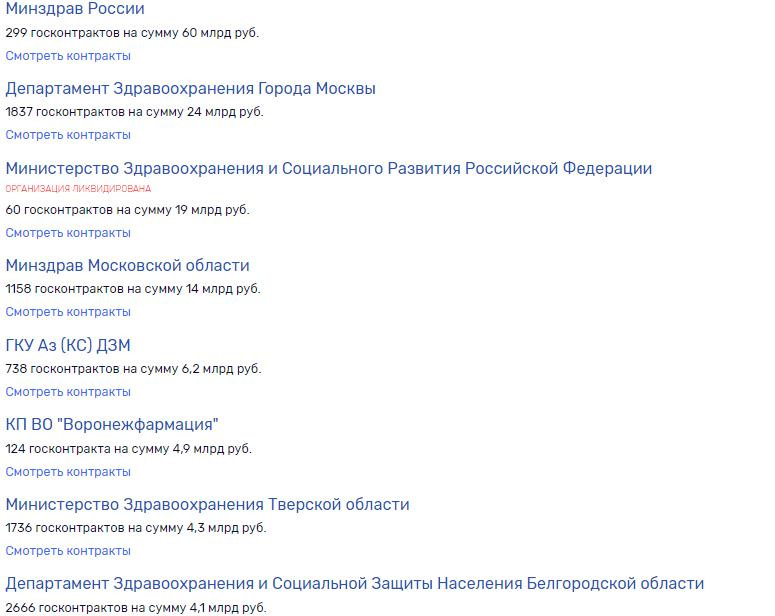 Минздрав России
299 госконтрактов на сумму 60 млрд руб.
Смотреть контракты

Департамент Здравоохранения Города Москвы
1837 госконтрактов на сумму 24 млрд руб.
Смотреть контракты

Министерство Здравоохранения и Социального Развития Российской Федерации
ОРГАНИЗАЦИЯ ЛИКВИДИРОВАНА
60 госконтрактов на сумму 19 млрд руб.
Смотреть контракты

Минздрав Московской области
1158 госконтрактов на сумму 14 млрд руб.
Смотреть контракты

ГКУ Аз (КС) ДЗМ
738 госконтрактов на сумму 6,2 млрд руб.
Смотреть контракты

КП ВО "Воронежфармация"
124 госконтракта на сумму 4,9 млрд руб.
Смотреть контракты

Министерство Здравоохранения Тверской области
1736 госконтрактов на сумму 4,3 млрд руб.
Смотреть контракты

Департамент Здравоохранения и Социальной Защиты Населения Белгородской области
2666 госконтрактов на сумму 4,1 млрд руб.